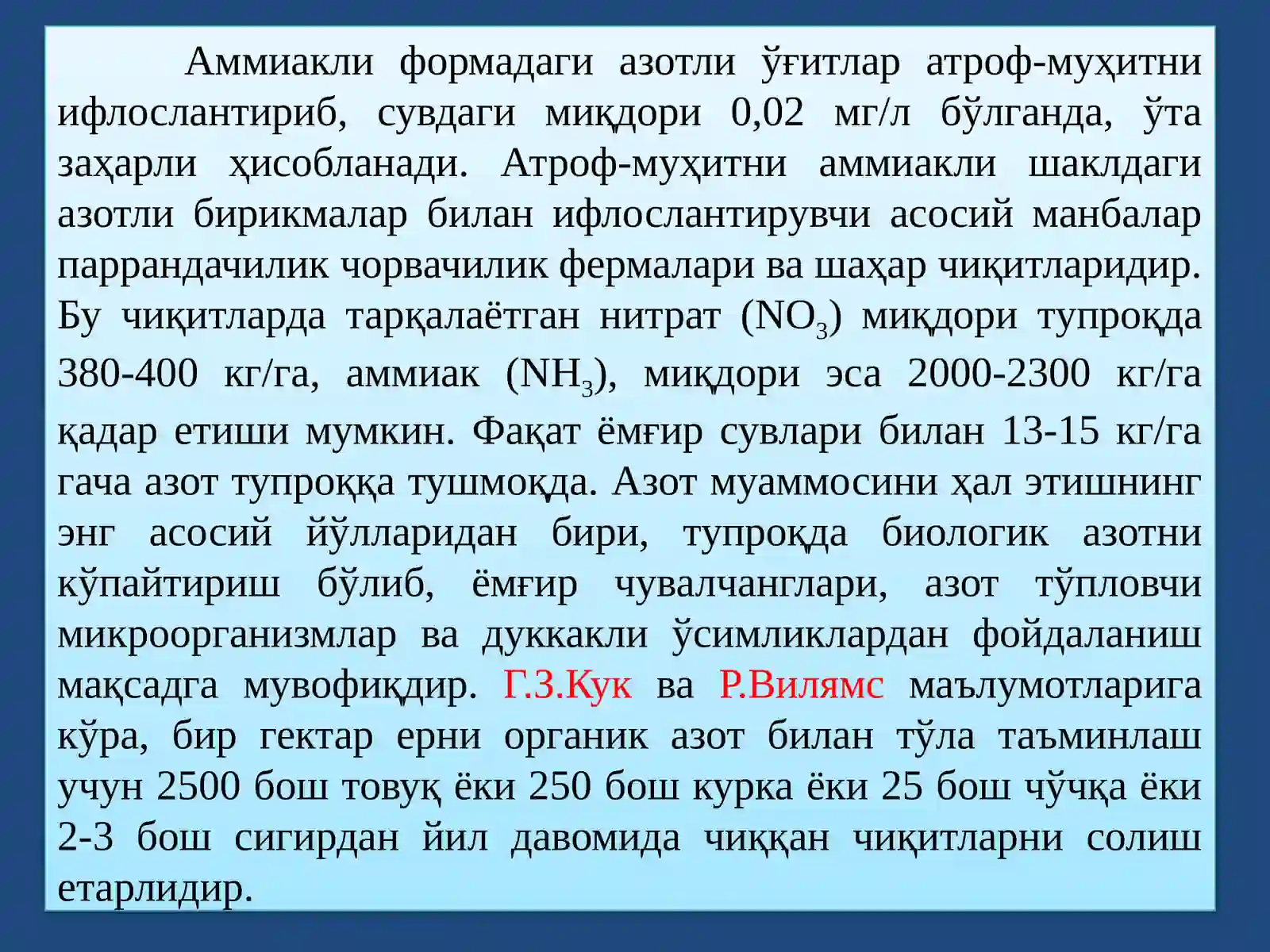 Аммиакли формадаги азотли ўғитлар атроф-муҳитни ифлослантириб, сувдаги миқдори 0,02 мг/л бўлганда, ўта заҳарли ҳисобланади. Атроф-муҳитни аммиакли шаклдаги азотли бирикмалар билан ифлослантирувчи асосий манбалар паррандачилик чорвачилик фермалари ва шаҳар чиқитларидир. Бу чиқитларда тарқалаётган нитрат ($NO_3$) миқдори тупроқда 380-400 кг/га, аммиак ($NH_3$), миқдори эса 2000-2300 кг/га қадар етиши мумкин. Фақат ёмғир сувлари билан 13-15 кг/га гача азот тупроққа тушмоқда. Азот муаммосини ҳал этишнинг энг асосий йўлларидан бири, тупроқда биологик азотни кўпайтириш бўлиб, ёмғир чувалчанглари, азот тўпловчи микроорганизмлар ва дуккакли ўсимликлардан фойдаланиш мақсадга мувофиқдир. Г.З.Кук ва Р.Вилямс маълумотларига кўра, бир гектар ерни органик азот билан тўла таъминлаш учун 2500 бош товуқ ёки 250 бош курка ёки 25 бош чўчқа ёки 2-3 бош сигирдан йил давомида чиққан чиқитларни солиш етарлидир.